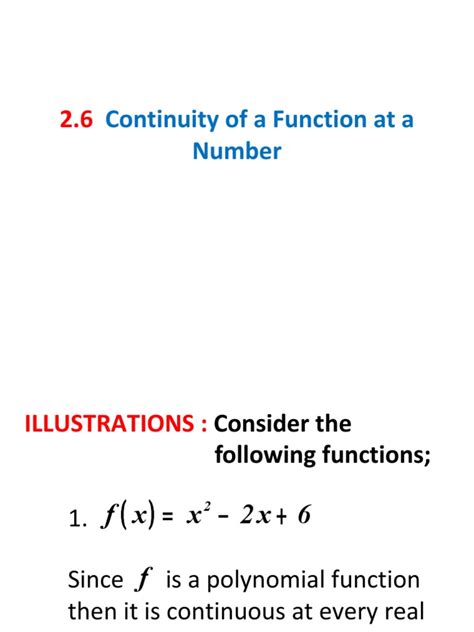 2.6 Continuity of a Function at a Number

ILLUSTRATIONS : Consider the following functions;

1. $f(x) = x^2 - 2x + 6$

Since $f$ is a polynomial function then it is continuous at every real